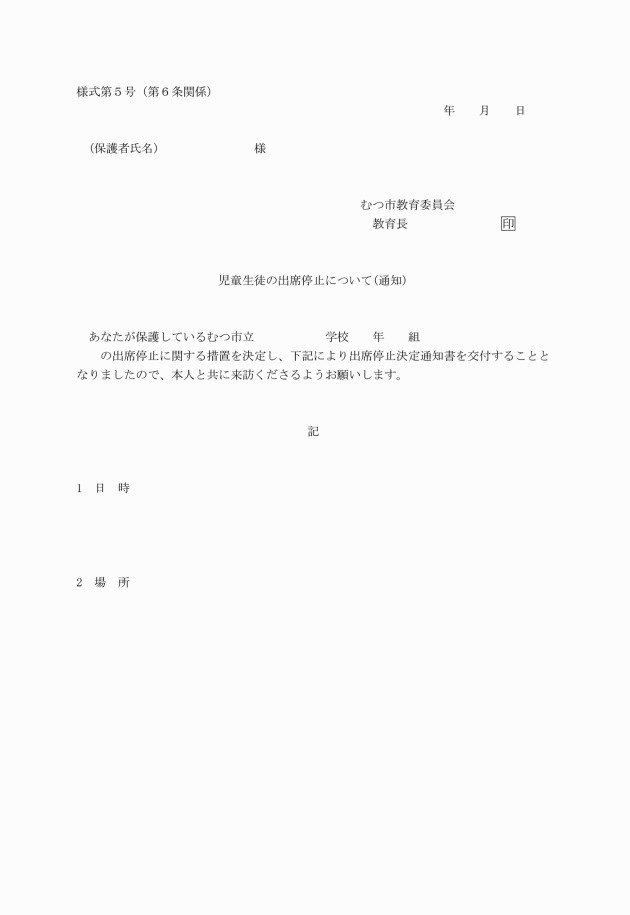 様式第５号（第６条関係）

年　　月　　日

（保護者氏名）　　　　　　　様

むつ市教育委員会
教育長　　　　　　印

児童生徒の出席停止について（通知）

あなたが保護しているむつ市立　　　　　学校　　年　　組
　　の出席停止に関する措置を決定し、下記により出席停止決定通知書を交付することとなりましたので、本人と共に来訪くださるようお願いします。

記

１　日　時

２　場　所